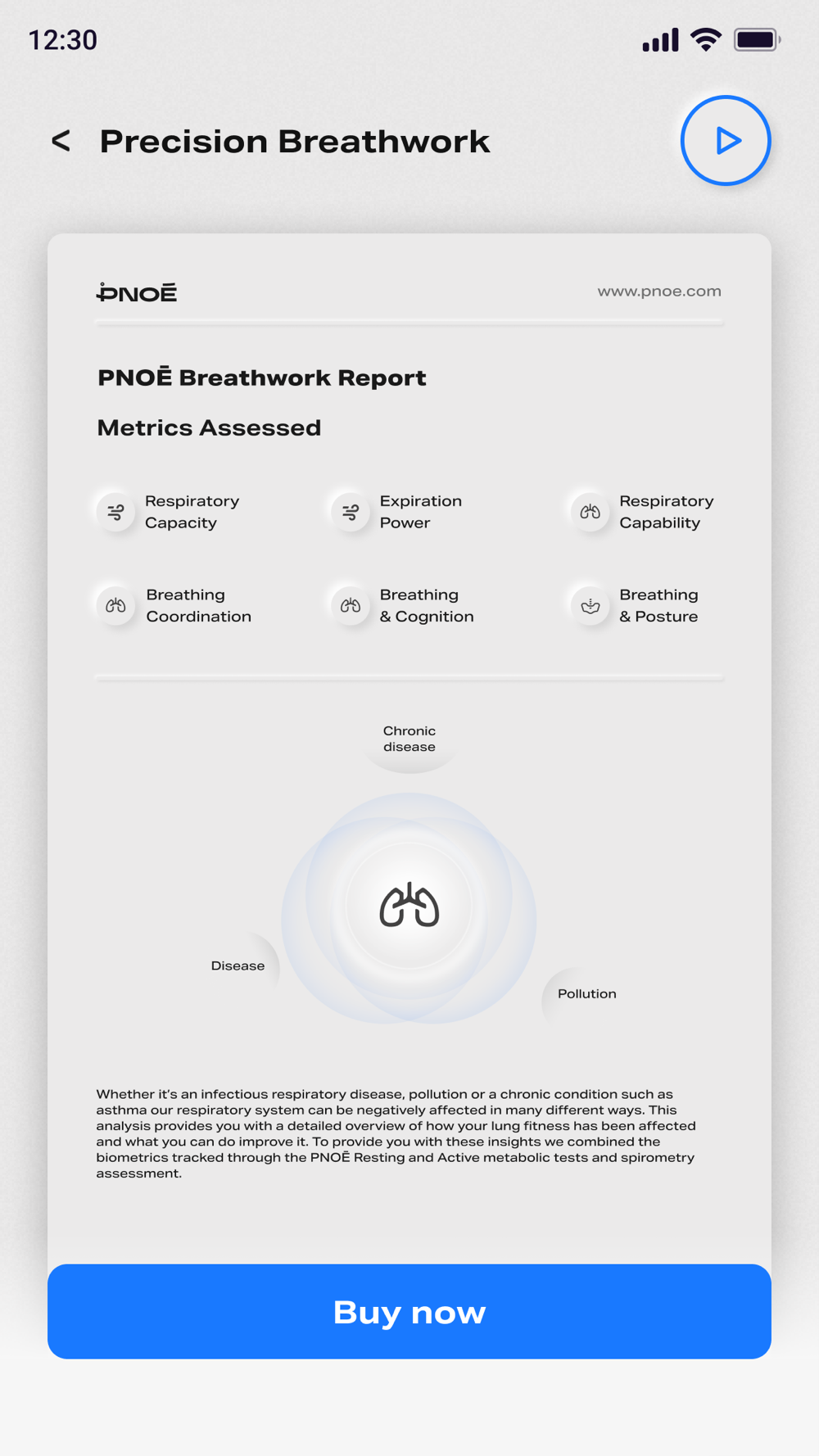 12:30

<

Precision Breathwork

PNOĒ

www.pnoe.com

PNOĒ Breathwork Report

Metrics Assessed

Respiratory Capacity

Expiration Power

Respiratory Capability

Breathing Coordination

Breathing & Cognition

Breathing & Posture

Chronic disease

Disease

Pollution

Whether it's an infectious respiratory disease, pollution or a chronic condition such as asthma our respiratory system can be negatively affected in many different ways. This analysis provides you with a detailed overview of how your lung fitness has been affected and what you can do improve it. To provide you with these insights we combined the biometrics tracked through the PNOĒ Resting and Active metabolic tests and spirometry assessment.

Buy now